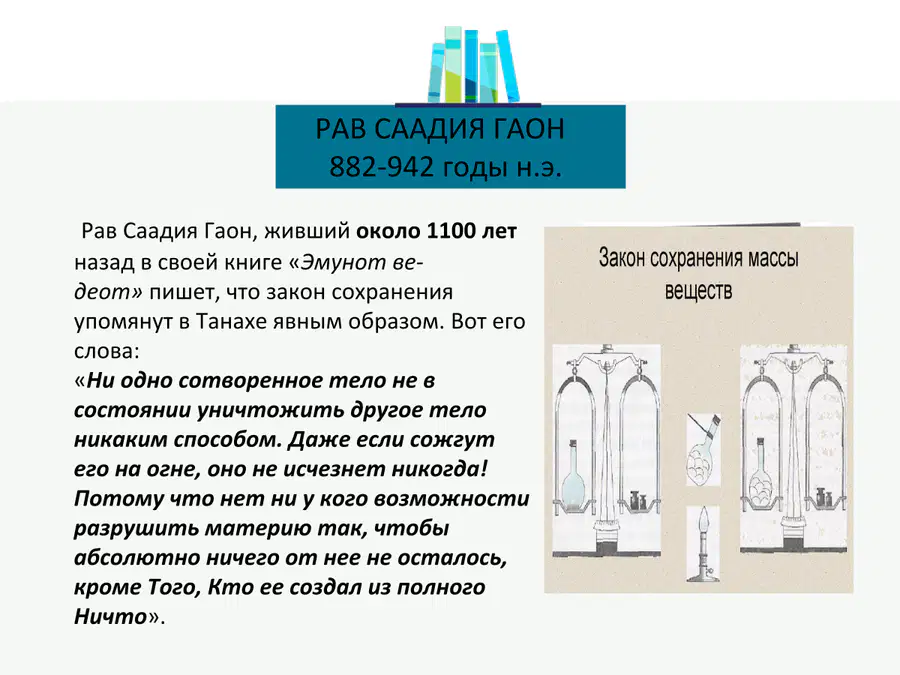 РАВ СААДИЯ ГАОН
882-942 годы н.э.

Рав Саадия Гаон, живший около 1100 лет назад в своей книге «Эмунот ве-деот» пишет, что закон сохранения упомянут в Танахе явным образом. Вот его слова:
«Ни одно сотворенное тело не в состоянии уничтожить другое тело никаким способом. Даже если сожгут его на огне, оно не исчезнет никогда! Потому что нет ни у кого возможности разрушить материю так, чтобы абсолютно ничего от нее не осталось, кроме Того, Кто ее создал из полного Ничто».

Закон сохранения массы веществ